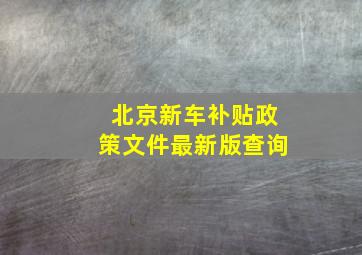 北京新车补贴政策文件最新版查询